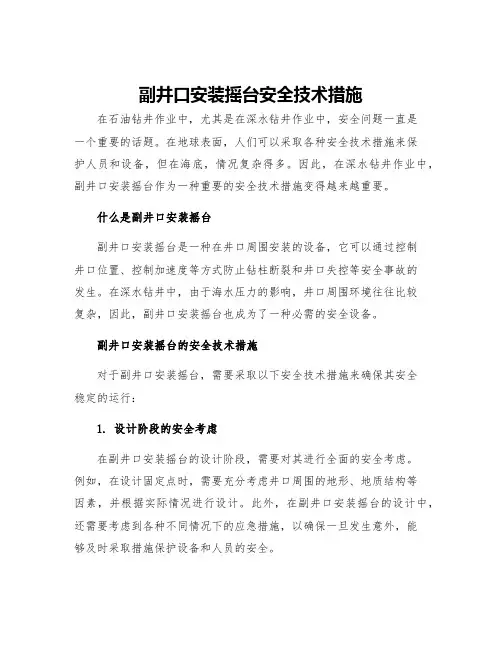 副井口安装摇台安全技术措施

在石油钻井作业中，尤其是在深水钻井作业中，安全问题一直是一个重要的话题。在地球表面，人们可以采取各种安全技术措施来保护人员和设备，但在海底，情况复杂得多。因此，在深水钻井作业中，副井口安装摇台作为一种重要的安全技术措施变得越来越重要。

什么是副井口安装摇台

副井口安装摇台是一种在井口周围安装的设备，它可以通过控制井口位置、控制加速度等方式防止钻柱断裂和井口失控等安全事故的发生。在深水钻井中，由于海水压力的影响，井口周围环境往往比较复杂，因此，副井口安装摇台也成为了一种必需的安全设备。

副井口安装摇台的安全技术措施

对于副井口安装摇台，需要采取以下安全技术措施来确保其安全稳定的运行：

1. 设计阶段的安全考虑

在副井口安装摇台的设计阶段，需要对其进行全面的安全考虑。例如，在设计固定点时，需要充分考虑井口周围的地形、地质结构等因素，并根据实际情况进行设计。此外，在副井口安装摇台的设计中，还需要考虑到各种不同情况下的应急措施，以确保一旦发生意外，能够及时采取措施保护设备和人员的安全。